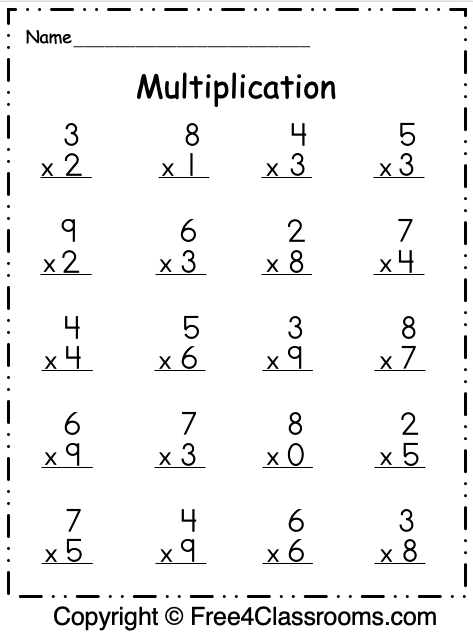 Name____

Multiplication

3
x 2

8
x 1

4
x 3

5
x 3

9
x 2

6
x 3

2
x 8

7
x 4

4
x 4

5
x 6

3
x 9

8
x 7

6
x 9

7
x 3

8
x 0

2
x 5

7
x 5

4
x 9

6
x 6

3
x 8

Copyright © Free4Classrooms.com